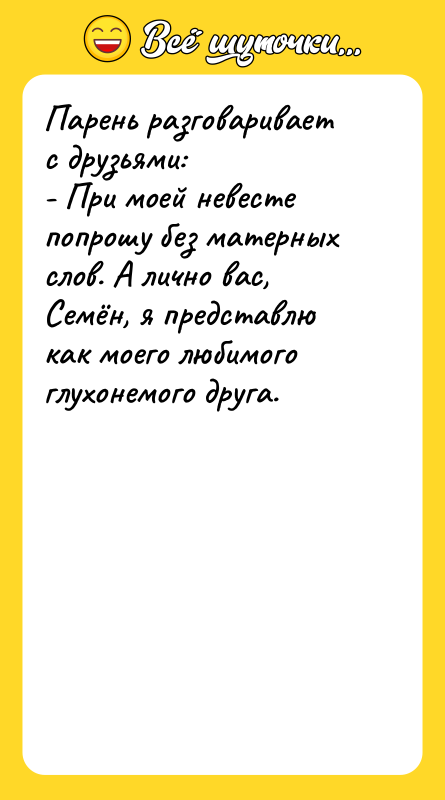 Всё шуточки...

Парень разговаривает с друзьями:
- При моей невесте попрошу без матерных слов. А лично вас, Семён, я представлю как моего любимого глухонемого друга.